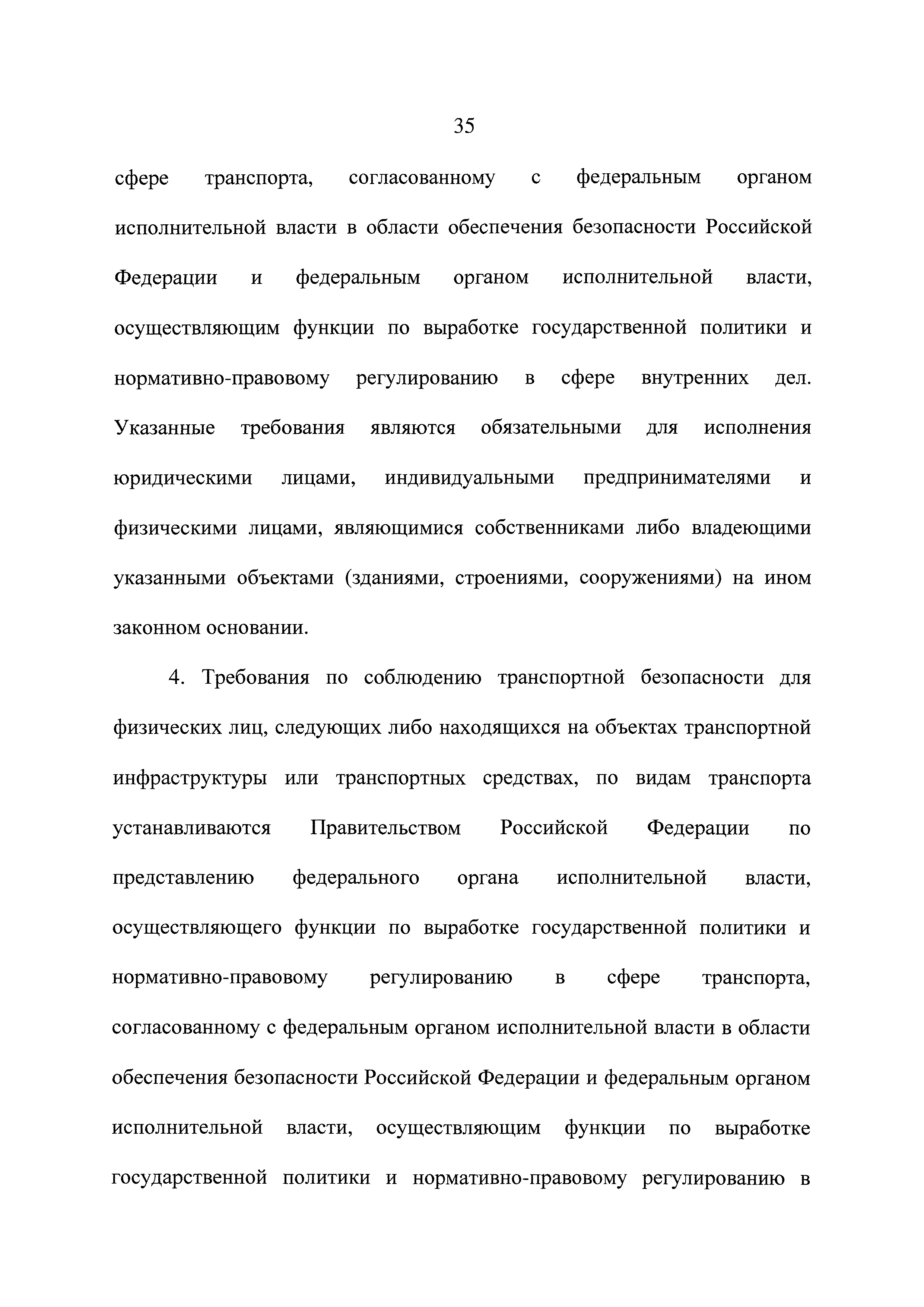 35

сфере транспорта, согласованному с федеральным органом исполнительной власти в области обеспечения безопасности Российской Федерации и федеральным органом исполнительной власти, осуществляющим функции по выработке государственной политики и нормативно-правовому регулированию в сфере внутренних дел. Указанные требования являются обязательными для исполнения юридическими лицами, индивидуальными предпринимателями и физическими лицами, являющимися собственниками либо владеющими указанными объектами (зданиями, строениями, сооружениями) на ином законном основании.

4. Требования по соблюдению транспортной безопасности для физических лиц, следующих либо находящихся на объектах транспортной инфраструктуры или транспортных средствах, по видам транспорта устанавливаются Правительством Российской Федерации по представлению федерального органа исполнительной власти, осуществляющего функции по выработке государственной политики и нормативно-правовому регулированию в сфере транспорта, согласованному с федеральным органом исполнительной власти в области обеспечения безопасности Российской Федерации и федеральным органом исполнительной власти, осуществляющим функции по выработке государственной политики и нормативно-правовому регулированию в